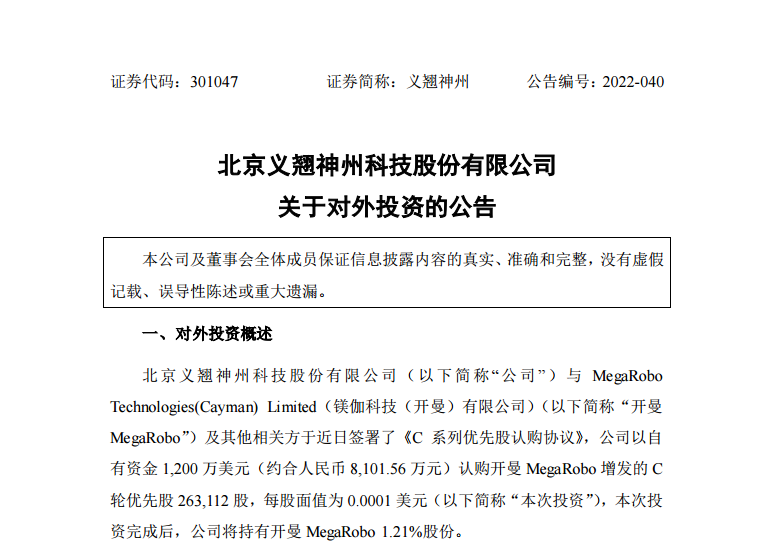 证券代码：301047　　　　证券简称：义翘神州　　　　公告编号：2022-040

北京义翘神州科技股份有限公司
关于对外投资的公告

本公司及董事会全体成员保证信息披露内容的真实、准确和完整，没有虚假记载、误导性陈述或重大遗漏。

一、对外投资概述

北京义翘神州科技股份有限公司（以下简称“公司”）与 MegaRobo Technologies(Cayman) Limited（镁伽科技（开曼）有限公司）（以下简称“开曼 MegaRobo”）及其他相关方于近日签署了《C 系列优先股认购协议》，公司以自有资金 1,200 万美元（约合人民币 8,101.56 万元）认购开曼 MegaRobo 增发的 C 轮优先股 263,112 股，每股面值为 0.0001 美元（以下简称“本次投资”），本次投资完成后，公司将持有开曼 MegaRobo 1.21%股份。